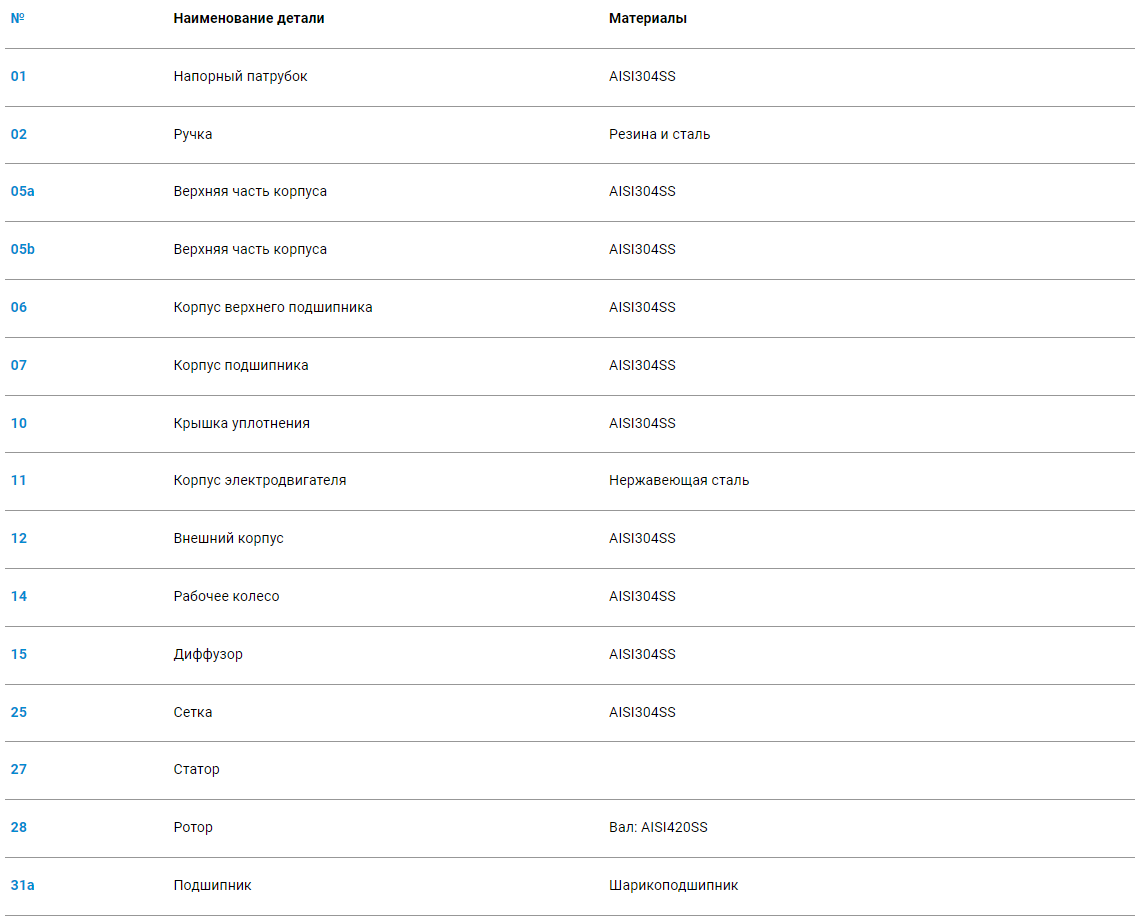 | № | Наименование детали | Материалы |
|---|---|---|
| 01 | Напорный патрубок | AISI304SS |
| 02 | Ручка | Резина и сталь |
| 05a | Верхняя часть корпуса | AISI304SS |
| 05b | Верхняя часть корпуса | AISI304SS |
| 06 | Корпус верхнего подшипника | AISI304SS |
| 07 | Корпус подшипника | AISI304SS |
| 10 | Крышка уплотнения | AISI304SS |
| 11 | Корпус электродвигателя | Нержавеющая сталь |
| 12 | Внешний корпус | AISI304SS |
| 14 | Рабочее колесо | AISI304SS |
| 15 | Диффузор | AISI304SS |
| 25 | Сетка | AISI304SS |
| 27 | Статор | |
| 28 | Ротор | Вал: AISI420SS |
| 31a | Подшипник | Шарикоподшипник |